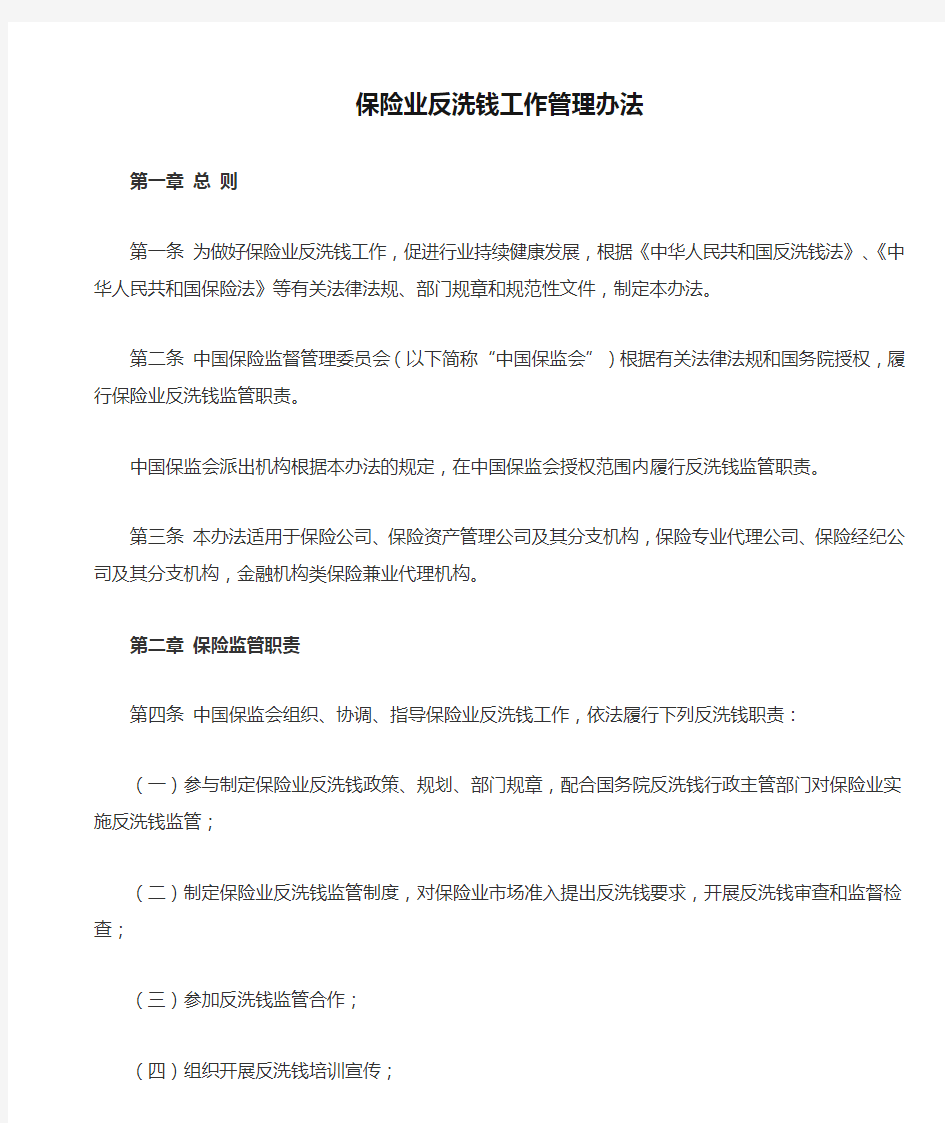 保险业反洗钱工作管理办法

第一章 总 则

第一条 为做好保险业反洗钱工作，促进行业持续健康发展，根据《中华人民共和国反洗钱法》、《中华人民共和国保险法》等有关法律法规、部门规章和规范性文件，制定本办法。

第二条 中国保险监督管理委员会（以下简称“中国保监会”）根据有关法律法规和国务院授权，履行保险业反洗钱监管职责。

中国保监会派出机构根据本办法的规定，在中国保监会授权范围内履行反洗钱监管职责。

第三条 本办法适用于保险公司、保险资产管理公司及其分支机构，保险专业代理公司、保险经纪公司及其分支机构，金融机构类保险兼业代理机构。

第二章 保险监管职责

第四条 中国保监会组织、协调、指导保险业反洗钱工作，依法履行下列反洗钱职责：

（一）参与制定保险业反洗钱政策、规划、部门规章，配合国务院反洗钱行政主管部门对保险业实施反洗钱监管；

（二）制定保险业反洗钱监管制度，对保险业市场准入提出反洗钱要求，开展反洗钱审查和监督检查；

（三）参加反洗钱监管合作；

（四）组织开展反洗钱培训宣传；